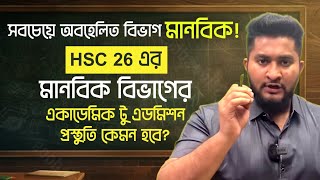 সবচেয়ে অবহেলিত বিভাগ মানবিক!

HSC 26 এর

মানবিক বিভাগের

একাডেমিক টু এডমিশন প্রস্তুতি কেমন হবে?